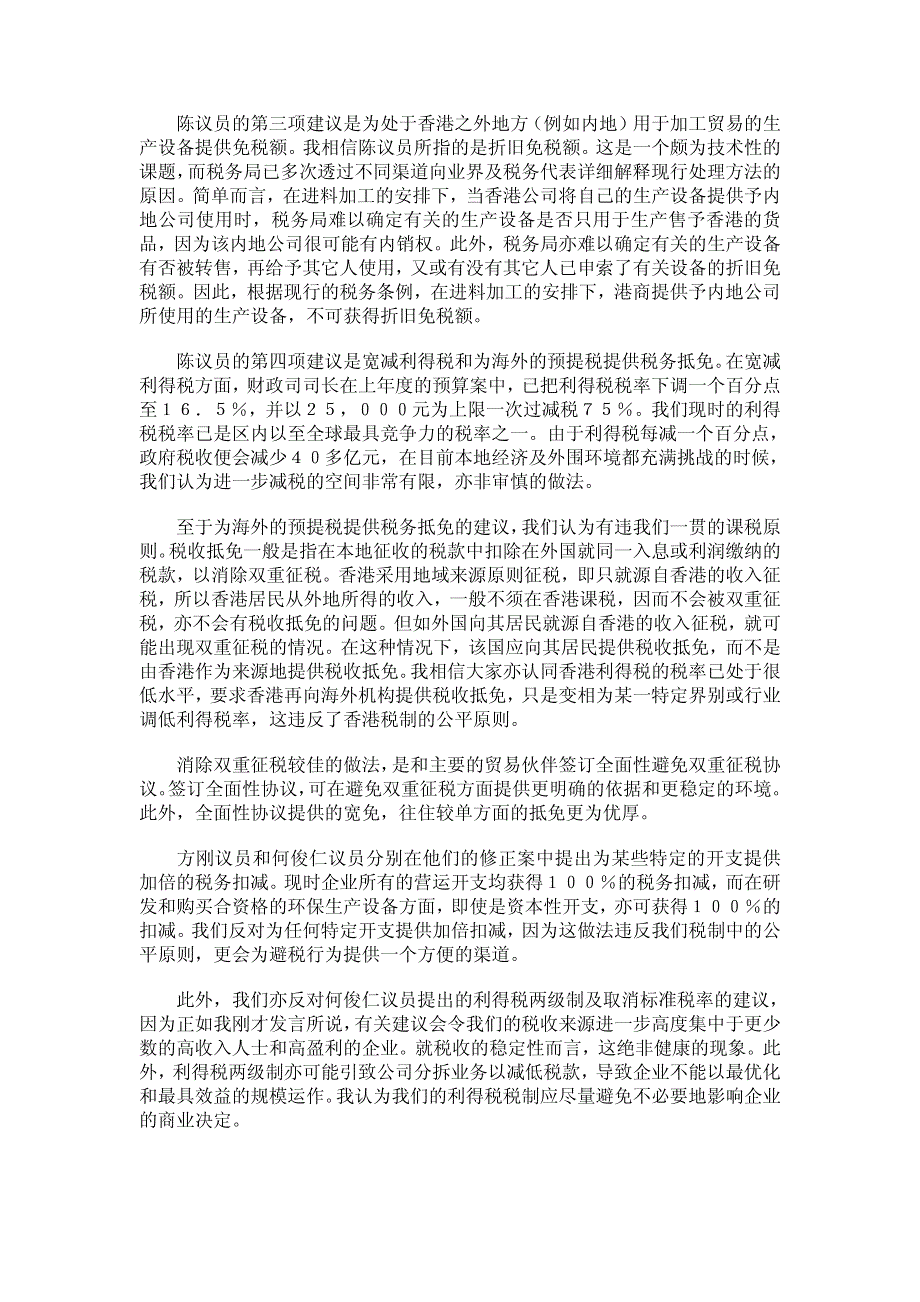 陈议员的第三项建议是为处于香港之外地方（例如内地）用于加工贸易的生产设备提供免税额。我相信陈议员所指的是折旧免税额。这是一个颇为技术性的课题，而税务局已多次透过不同渠道向业界及税务代表详细解释现行处理方法的原因。简单而言，在进料加工的安排下，当香港公司将自己的生产设备提供予内地公司使用时，税务局难以确定有关的生产设备是否只用于生产售予香港的货品，因为该内地公司很可能有内销权。此外，税务局亦难以确定有关的生产设备有否被转售，再给予其它人使用，又或有没有其它人已申索了有关设备的折旧免税额。因此，根据现行的税务条例，在进料加工的安排下，港商提供予内地公司所使用的生产设备，不可获得折旧免税额。

陈议员的第四项建议是宽减利得税和为海外的预提税提供税务抵免。在宽减利得税方面，财政司司长在上年度的预算案中，已把利得税税率下调一个百分点至１６．５％，并以２５，０００元为上限一次过减税７５％。我们现时的利得税税率已是区内以至全球最具竞争力的税率之一。由于利得税每减一个百分点，政府税收便会减少４０多亿元，在目前本地经济及外围环境都充满挑战的时候，我们认为进一步减税的空间非常有限，亦非审慎的做法。

至于为海外的预提税提供税务抵免的建议，我们认为有违我们一贯的课税原则。税收抵免一般是指在本地征收的税款中扣除在外国就同一入息或利润缴纳的税款，以消除双重征税。香港采用地域来源原则征税，即只就源自香港的收入征税，所以香港居民从外地所得的收入，一般不须在香港课税，因而不会被双重征税，亦不会有税收抵免的问题。但如外国向其居民就源自香港的收入征税，就可能出现双重征税的情况。在这种情况下，该国应向其居民提供税收抵免，而不是由香港作为来源地提供税收抵免。我相信大家亦认同香港利得税的税率已处于很低水平，要求香港再向海外机构提供税收抵免，只是变相为某一特定界别或行业调低利得税率，这违反了香港税制的公平原则。

消除双重征税较佳的做法，是和主要的贸易伙伴签订全面性避免双重征税协议。签订全面性协议，可在避免双重征税方面提供更明确的依据和更稳定的环境。此外，全面性协议提供的宽免，往往较单方面的抵免更为优厚。

方刚议员和何俊仁议员分别在他们的修正案中提出为某些特定的开支提供加倍的税务扣减。现时企业所有的营运开支均获得１００％的税务扣减，而在研发和购买合资格的环保生产设备方面，即使是资本性开支，亦可获得１００％的扣减。我们反对为任何特定开支提供加倍扣减，因为这做法违反我们税制中的公平原则，更会为避税行为提供一个方便的渠道。

此外，我们亦反对何俊仁议员提出的利得税两级制及取消标准税率的建议，因为正如我刚才发言所说，有关建议会令我们的税收来源进一步高度集中于更少数的高收入人士和高盈利的企业。就税收的稳定性而言，这绝非健康的现象。此外，利得税两级制亦可能引致公司分拆业务以减低税款，导致企业不能以最优化和最具效益的规模运作。我认为我们的利得税税制应尽量避免不必要地影响企业的商业决定。